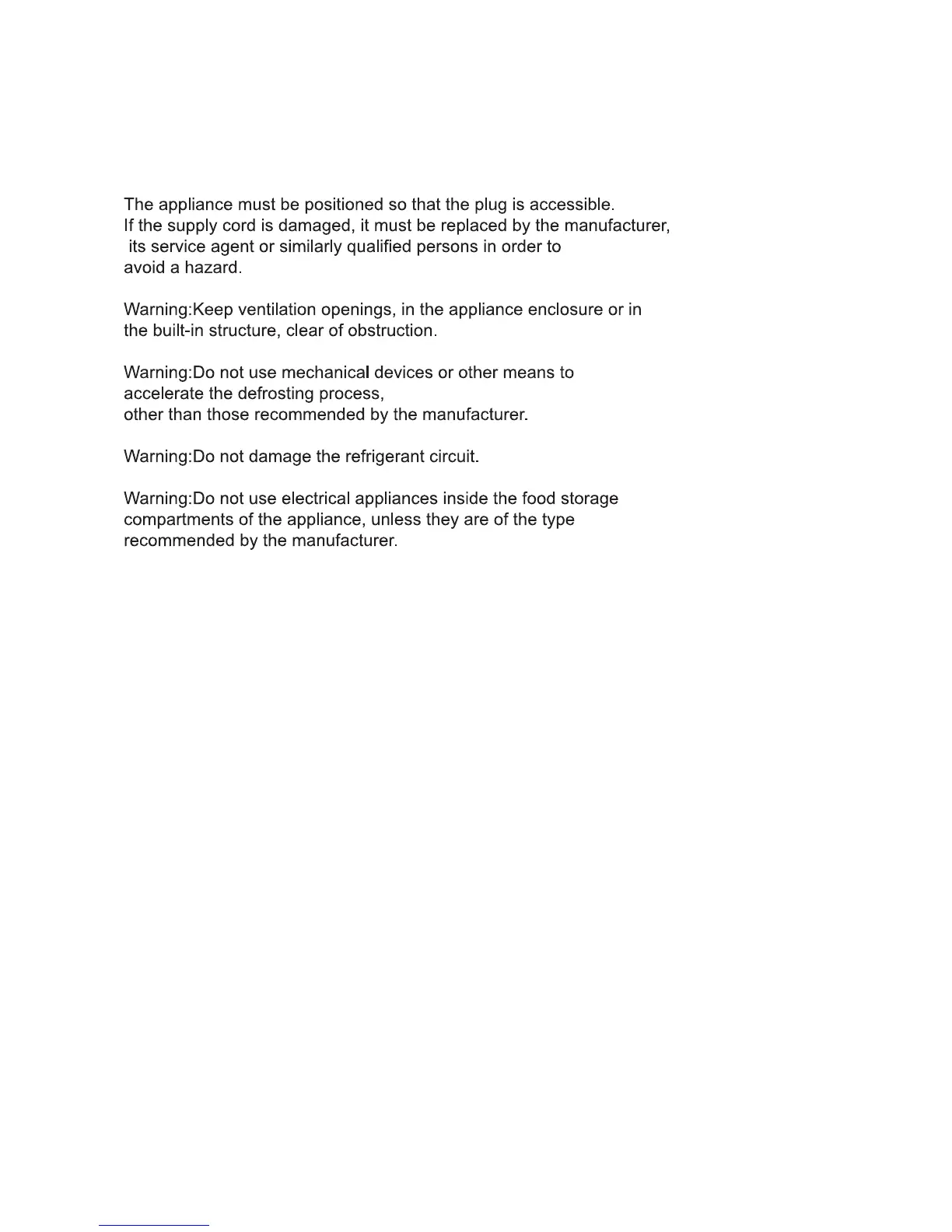 The appliance must be positioned so that the plug is accessible.
If the supply cord is damaged, it must be replaced by the manufacturer, its service agent or similarly qualified persons in order to avoid a hazard.

Warning:Keep ventilation openings, in the appliance enclosure or in the built-in structure, clear of obstruction.

Warning:Do not use mechanical devices or other means to accelerate the defrosting process, other than those recommended by the manufacturer.

Warning:Do not damage the refrigerant circuit.

Warning:Do not use electrical appliances inside the food storage compartments of the appliance, unless they are of the type recommended by the manufacturer.